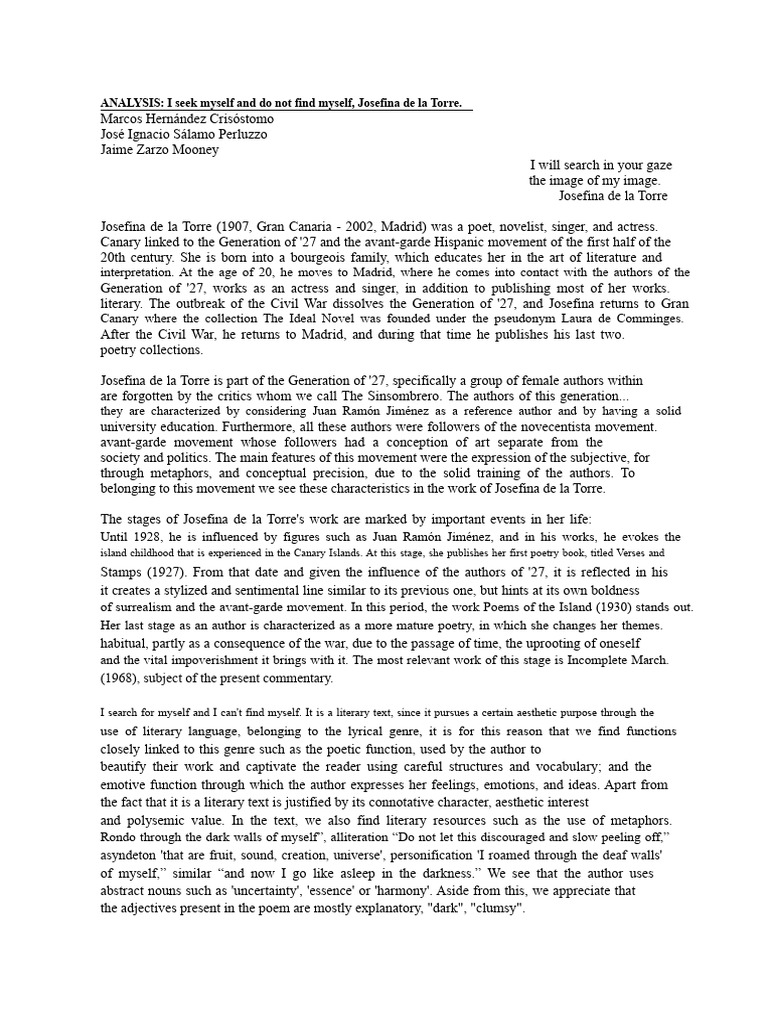 ANALYSIS: I seek myself and do not find myself, Josefina de la Torre.
Marcos Hernández Crisóstomo
José Ignacio Sálamo Perluzzo
Jaime Zarzo Mooney

I will search in your gaze
the image of my image.
Josefina de la Torre

Josefina de la Torre (1907, Gran Canaria - 2002, Madrid) was a poet, novelist, singer, and actress. Canary linked to the Generation of '27 and the avant-garde Hispanic movement of the first half of the 20th century. She is born into a bourgeois family, which educates her in the art of literature and interpretation. At the age of 20, he moves to Madrid, where he comes into contact with the authors of the Generation of '27, works as an actress and singer, in addition to publishing most of her works. literary. The outbreak of the Civil War dissolves the Generation of '27, and Josefina returns to Gran Canary where the collection The Ideal Novel was founded under the pseudonym Laura de Comminges. After the Civil War, he returns to Madrid, and during that time he publishes his last two. poetry collections.

Josefina de la Torre is part of the Generation of '27, specifically a group of female authors within are forgotten by the critics whom we call The Sinsombrero. The authors of this generation... they are characterized by considering Juan Ramón Jiménez as a reference author and by having a solid university education. Furthermore, all these authors were followers of the novecentista movement. avant-garde movement whose followers had a conception of art separate from the society and politics. The main features of this movement were the expression of the subjective, for through metaphors, and conceptual precision, due to the solid training of the authors. To belonging to this movement we see these characteristics in the work of Josefina de la Torre.

The stages of Josefina de la Torre's work are marked by important events in her life:
Until 1928, he is influenced by figures such as Juan Ramón Jiménez, and in his works, he evokes the island childhood that is experienced in the Canary Islands. At this stage, she publishes her first poetry book, titled Verses and Stamps (1927). From that date and given the influence of the authors of '27, it is reflected in his it creates a stylized and sentimental line similar to its previous one, but hints at its own boldness of surrealism and the avant-garde movement. In this period, the work Poems of the Island (1930) stands out. Her last stage as an author is characterized as a more mature poetry, in which she changes her themes. habitual, partly as a consequence of the war, due to the passage of time, the uprooting of oneself and the vital impoverishment it brings with it. The most relevant work of this stage is Incomplete March. (1968), subject of the present commentary.

I search for myself and I can't find myself. It is a literary text, since it pursues a certain aesthetic purpose through the use of literary language, belonging to the lyrical genre, it is for this reason that we find functions closely linked to this genre such as the poetic function, used by the author to beautify their work and captivate the reader using careful structures and vocabulary; and the emotive function through which the author expresses her feelings, emotions, and ideas. Apart from the fact that it is a literary text is justified by its connotative character, aesthetic interest and polysemic value. In the text, we also find literary resources such as the use of metaphors. Rondo through the dark walls of myself", alliteration "Do not let this discouraged and slow peeling off," asyndeton 'that are fruit, sound, creation, universe', personification 'I roamed through the deaf walls' of myself," similar "and now I go like asleep in the darkness." We see that the author uses abstract nouns such as 'uncertainty', 'essence' or 'harmony'. Aside from this, we appreciate that the adjectives present in the poem are mostly explanatory, "dark", "clumsy".